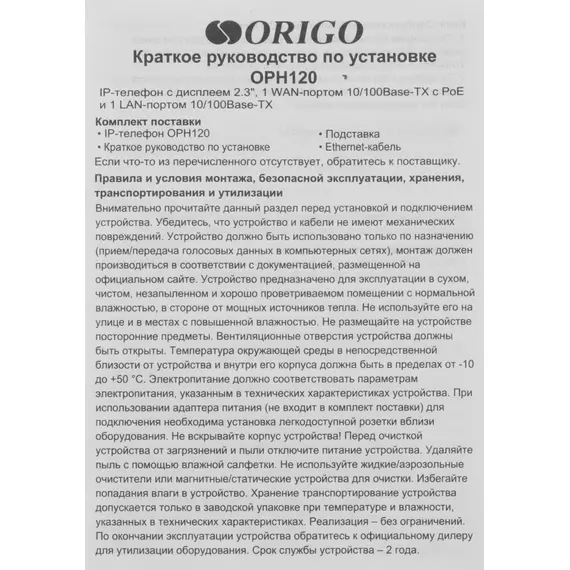 ORIGO

Краткое руководство по установке
OPH120

IP-телефон с дисплеем 2.3", 1 WAN-портом 10/100Base-TX с PoE и 1 LAN-портом 10/100Base-TX

Комплект поставки
• IP-телефон OPH120
• Краткое руководство по установке
• Подставка
• Ethernet-кабель
Если что-то из перечисленного отсутствует, обратитесь к поставщику.

Правила и условия монтажа, безопасной эксплуатации, хранения, транспортирования и утилизации

Внимательно прочитайте данный раздел перед установкой и подключением устройства. Убедитесь, что устройство и кабели не имеют механических повреждений. Устройство должно быть использовано только по назначению (прием/передача голосовых данных в компьютерных сетях), монтаж должен производиться в соответствии с документацией, размещенной на официальном сайте. Устройство предназначено для эксплуатации в сухом, чистом, незапыленном и хорошо проветриваемом помещении с нормальной влажностью, в стороне от мощных источников тепла. Не используйте его на улице и в местах с повышенной влажностью. Не размещайте на устройстве посторонние предметы. Вентиляционные отверстия устройства должны быть открыты. Температура окружающей среды в непосредственной близости от устройства и внутри его корпуса должна быть в пределах от -10 до +50 °C. Электропитание должно соответствовать параметрам электропитания, указанным в технических характеристиках устройства. При использовании адаптера питания (не входит в комплект поставки) для подключения необходима установка легкодоступной розетки вблизи оборудования. Не вскрывайте корпус устройства! Перед очисткой устройства от загрязнений и пыли отключите питание устройства. Удаляйте пыль с помощью влажной салфетки. Не используйте жидкие/аэрозольные очистители или магнитные/статические устройства для очистки. Избегайте попадания влаги в устройство. Хранение транспортирование устройства допускается только в заводской упаковке при температуре и влажности, указанных в технических характеристиках. Реализация – без ограничений. По окончании эксплуатации устройства обратитесь к официальному дилеру для утилизации оборудования. Срок службы устройства – 2 года.